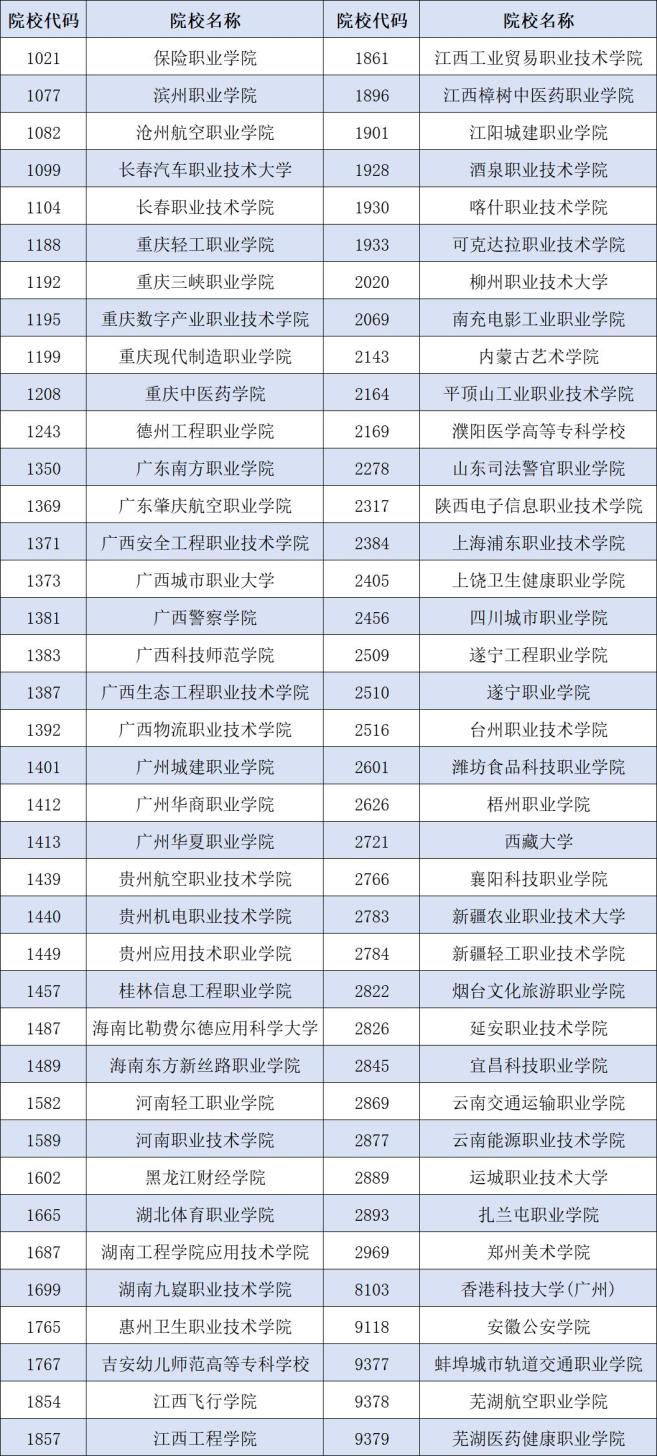 | 院校代码 | 院校名称 | 院校代码 | 院校名称 |
|---|---|---|---|
| 1021 | 保险职业学院 | 1861 | 江西工业贸易职业技术学院 |
| 1077 | 滨州职业学院 | 1896 | 江西樟树中医药职业学院 |
| 1082 | 沧州航空职业学院 | 1901 | 江阳城建职业学院 |
| 1099 | 长春汽车职业技术大学 | 1928 | 酒泉职业技术学院 |
| 1104 | 长春职业技术学院 | 1930 | 喀什职业技术学院 |
| 1188 | 重庆轻工职业学院 | 1933 | 可克达拉职业技术学院 |
| 1192 | 重庆三峡职业学院 | 2020 | 柳州职业技术大学 |
| 1195 | 重庆数字产业职业技术学院 | 2069 | 南充电影工业职业学院 |
| 1199 | 重庆现代制造职业学院 | 2143 | 内蒙古艺术学院 |
| 1208 | 重庆中医药学院 | 2164 | 平顶山工业职业技术学院 |
| 1243 | 德州工程职业学院 | 2169 | 濮阳医学高等专科学校 |
| 1350 | 广东南方职业学院 | 2278 | 山东司法警官职业学院 |
| 1369 | 广东肇庆航空职业学院 | 2317 | 陕西电子信息职业技术学院 |
| 1371 | 广西安全工程职业技术学院 | 2384 | 上海浦东职业技术学院 |
| 1373 | 广西城市职业大学 | 2405 | 上饶卫生健康职业学院 |
| 1381 | 广西警察学院 | 2456 | 四川城市职业学院 |
| 1383 | 广西科技师范学院 | 2509 | 遂宁工程职业学院 |
| 1387 | 广西生态工程职业技术学院 | 2510 | 遂宁职业学院 |
| 1392 | 广西物流职业技术学院 | 2516 | 台州职业技术学院 |
| 1401 | 广州城建职业学院 | 2601 | 潍坊食品科技职业学院 |
| 1412 | 广州华商职业学院 | 2626 | 梧州职业学院 |
| 1413 | 广州华夏职业学院 | 2721 | 西藏大学 |
| 1439 | 贵州航空职业技术学院 | 2766 | 襄阳科技职业学院 |
| 1440 | 贵州机电职业技术学院 | 2783 | 新疆农业职业技术大学 |
| 1449 | 贵州应用技术职业学院 | 2784 | 新疆轻工职业技术学院 |
| 1457 | 桂林信息工程职业学院 | 2822 | 烟台文化旅游职业学院 |
| 1487 | 海南比勒费尔德应用科学大学 | 2826 | 延安职业技术学院 |
| 1489 | 海南东方新丝路职业学院 | 2845 | 宜昌科技职业学院 |
| 1582 | 河南轻工职业学院 | 2869 | 云南交通运输职业学院 |
| 1589 | 河南职业技术学院 | 2877 | 云南能源职业技术学院 |
| 1602 | 黑龙江财经学院 | 2889 | 运城职业技术大学 |
| 1665 | 湖北体育职业学院 | 2893 | 扎兰屯职业学院 |
| 1687 | 湖南工程学院应用技术学院 | 2969 | 郑州美术学院 |
| 1699 | 湖南九嶷职业技术学院 | 8103 | 香港科技大学(广州) |
| 1765 | 惠州卫生职业技术学院 | 9118 | 安徽公安学院 |
| 1767 | 吉安幼儿师范高等专科学校 | 9377 | 蚌埠城市轨道交通职业学院 |
| 1854 | 江西飞行学院 | 9378 | 芜湖航空职业学院 |
| 1857 | 江西工程学院 | 9379 | 芜湖医药健康职业学院 |